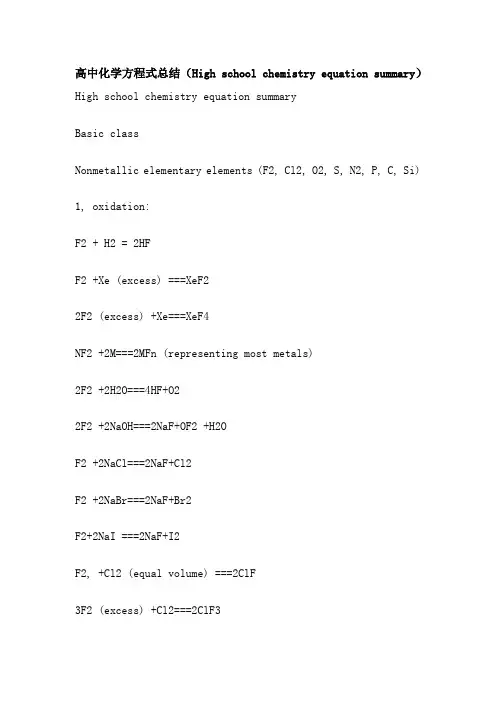 高中化学方程式总结（High school chemistry equation summary）

High school chemistry equation summary

Basic class

Nonmetallic elementary elements (F2, Cl2, O2, S, N2, P, C, Si)

1, oxidation:

F2 + H2 = 2HF

F2 +Xe (excess) ===XeF2

2F2 (excess) +Xe===XeF4

NF2 +2M===2MFn (representing most metals)

2F2 +2H2O===4HF+O2

2F2 +2NaOH===2NaF+OF2 +H2O

F2 +2NaCl===2NaF+Cl2

F2 +2NaBr===2NaF+Br2

F2+2NaI ===2NaF+I2

F2, +Cl2 (equal volume) ===2ClF

3F2 (excess) +Cl2===2ClF3